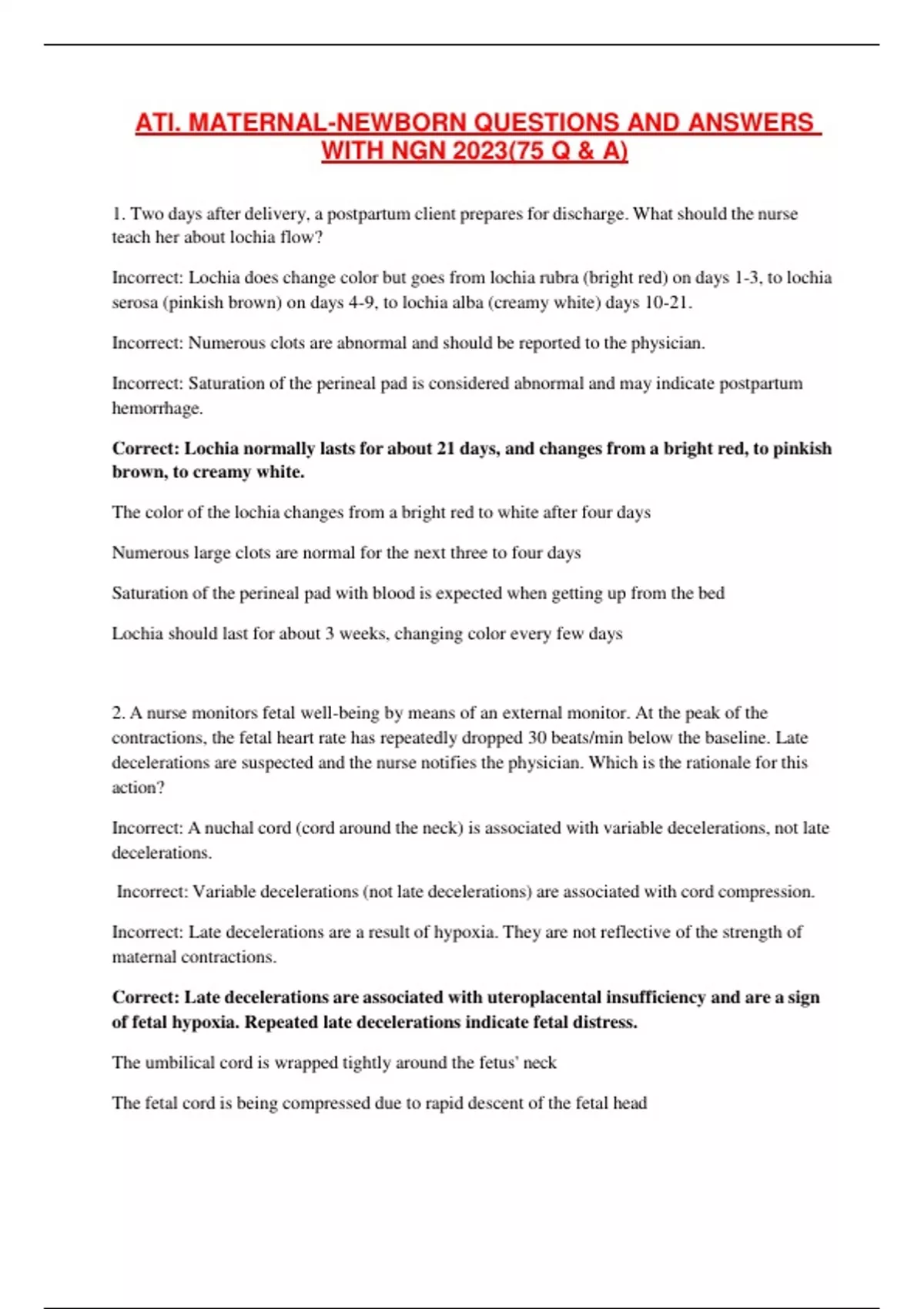 ATI. MATERNAL-NEWBORN QUESTIONS AND ANSWERS WITH NGN 2023(75 Q & A)

1. Two days after delivery, a postpartum client prepares for discharge. What should the nurse teach her about lochia flow?

Incorrect: Lochia does change color but goes from lochia rubra (bright red) on days 1-3, to lochia serosa (pinkish brown) on days 4-9, to lochia alba (creamy white) days 10-21.

Incorrect: Numerous clots are abnormal and should be reported to the physician.

Incorrect: Saturation of the perineal pad is considered abnormal and may indicate postpartum hemorrhage.

Correct: Lochia normally lasts for about 21 days, and changes from a bright red, to pinkish brown, to creamy white.

The color of the lochia changes from a bright red to white after four days

Numerous large clots are normal for the next three to four days

Saturation of the perineal pad with blood is expected when getting up from the bed

Lochia should last for about 3 weeks, changing color every few days

2. A nurse monitors fetal well-being by means of an external monitor. At the peak of the contractions, the fetal heart rate has repeatedly dropped 30 beats/min below the baseline. Late decelerations are suspected and the nurse notifies the physician. Which is the rationale for this action?

Incorrect: A nuchal cord (cord around the neck) is associated with variable decelerations, not late decelerations.

Incorrect: Variable decelerations (not late decelerations) are associated with cord compression.

Incorrect: Late decelerations are a result of hypoxia. They are not reflective of the strength of maternal contractions.

Correct: Late decelerations are associated with uteroplacental insufficiency and are a sign of fetal hypoxia. Repeated late decelerations indicate fetal distress.

The umbilical cord is wrapped tightly around the fetus' neck

The fetal cord is being compressed due to rapid descent of the fetal head